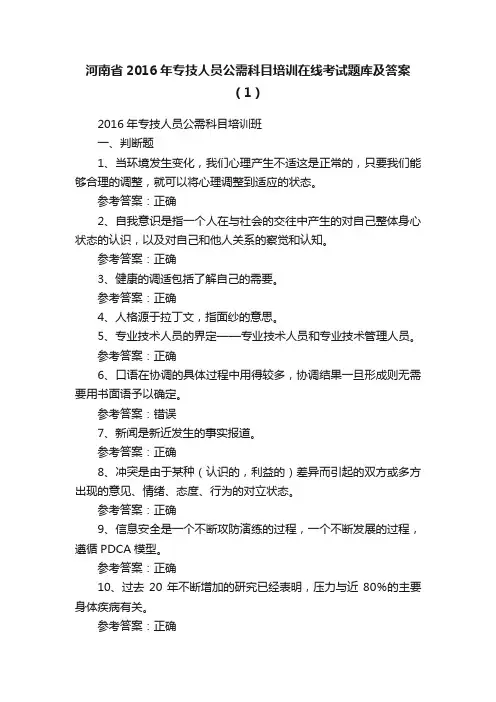 河南省 2016 年专技人员公需科目培训在线考试题库及答案（1）

2016 年专技人员公需科目培训班

一、判断题

1、当环境发生变化，我们心理产生不适这是正常的，只要我们能够合理的调整，就可以将心理调整到适应的状态。

参考答案：正确

2、自我意识是指一个人在与社会的交往中产生的对自己整体身心状态的认识，以及对自己和他人关系的察觉和认知。

参考答案：正确

3、健康的调适包括了解自己的需要。

参考答案：正确

4、人格源于拉丁文，指面纱的意思。

5、专业技术人员的界定——专业技术人员和专业技术管理人员。

参考答案：正确

6、口语在协调的具体过程中用得较多，协调结果一旦形成则无需要用书面语予以确定。

参考答案：错误

7、新闻是新近发生的事实报道。

参考答案：正确

8、冲突是由于某种（认识的，利益的）差异而引起的双方或多方出现的意见、情绪、态度、行为的对立状态。

参考答案：正确

9、信息安全是一个不断攻防演练的过程，一个不断发展的过程，遵循 PDCA 模型。

参考答案：正确

10、过去 20 年不断增加的研究已经表明，压力与近 80%的主要身体疾病有关。

参考答案：正确